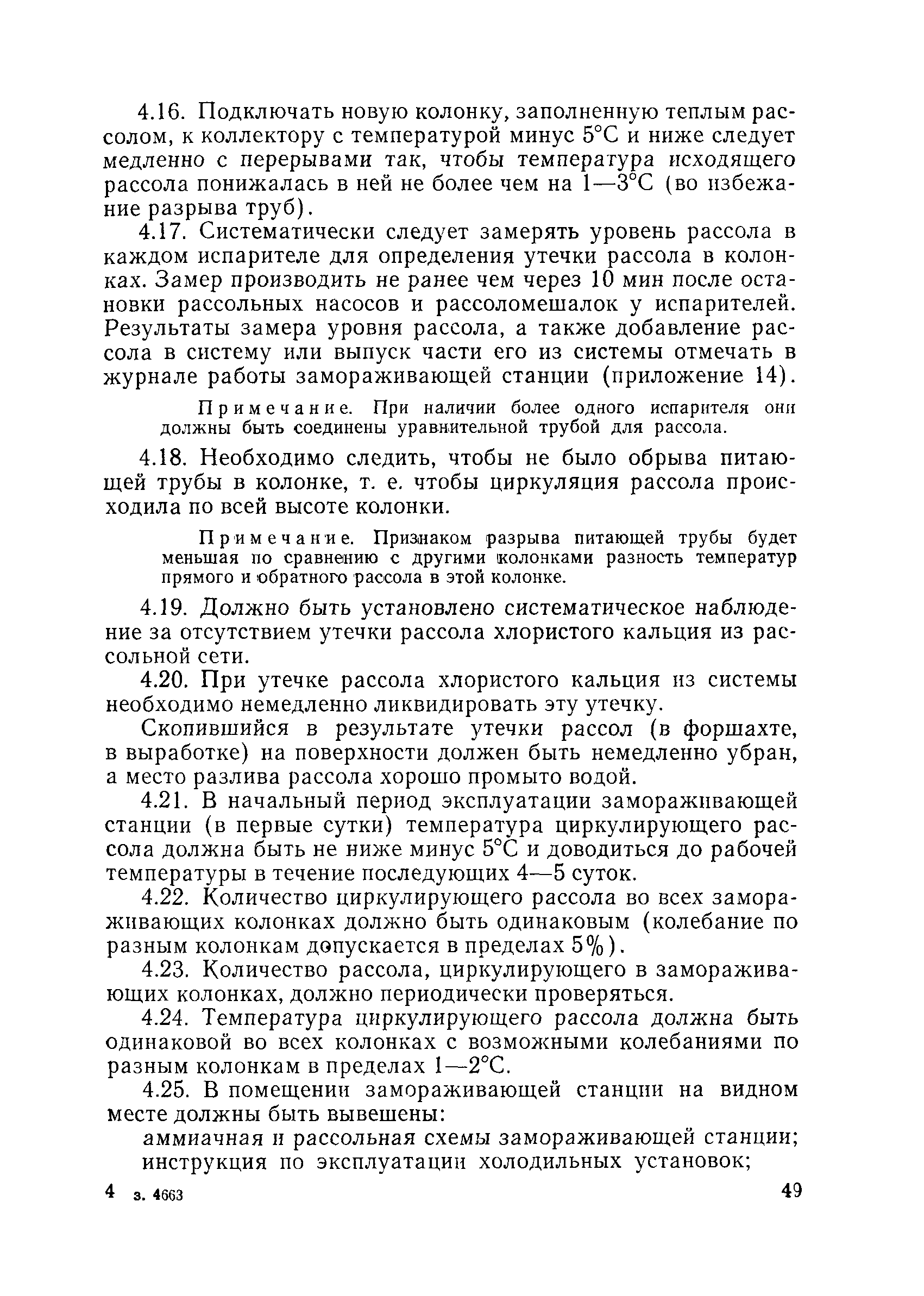 4.16. Подключать новую колонку, заполненную теплым рассолом, к коллектору с температурой минус 5°С и ниже следует медленно с перерывами так, чтобы температура исходящего рассола понижалась в ней не более чем на 1—3°С (во избежание разрыва труб).

4.17. Систематически следует замерять уровень рассола в каждом испарителе для определения утечки рассола в колонках. Замер производить не ранее чем через 10 мин после остановки рассольных насосов и рассоломешалок у испарителей. Результаты замера уровня рассола, а также добавление рассола в систему или выпуск части его из системы отмечать в журнале работы замораживающей станции (приложение 14).

Примечание. При наличии более одного испарителя они должны быть соединены уравнительной трубой для рассола.

4.18. Необходимо следить, чтобы не было обрыва питающей трубы в колонке, т. е. чтобы циркуляция рассола происходила по всей высоте колонки.

Примечание. Признаком разрыва питающей трубы будет меньшая по сравнению с другими колонками разность температур прямого и обратного рассола в этой колонке.

4.19. Должно быть установлено систематическое наблюдение за отсутствием утечки рассола хлористого кальция из рассольной сети.

4.20. При утечке рассола хлористого кальция из системы необходимо немедленно ликвидировать эту утечку.

Скопившийся в результате утечки рассол (в форшахте, в выработке) на поверхности должен быть немедленно убран, а место разлива рассола хорошо промыто водой.

4.21. В начальный период эксплуатации замораживающей станции (в первые сутки) температура циркулирующего рассола должна быть не ниже минус 5°С и доводиться до рабочей температуры в течение последующих 4—5 суток.

4.22. Количество циркулирующего рассола во всех замораживающих колонках должно быть одинаковым (колебание по разным колонкам допускается в пределах 5%).

4.23. Количество рассола, циркулирующего в замораживающих колонках, должно периодически проверяться.

4.24. Температура циркулирующего рассола должна быть одинаковой во всех колонках с возможными колебаниями по разным колонкам в пределах 1—2°С.

4.25. В помещении замораживающей станции на видном месте должны быть вывешены:

аммиачная и рассольная схемы замораживающей станции;
инструкция по эксплуатации холодильных установок;

4 з. 4663 49